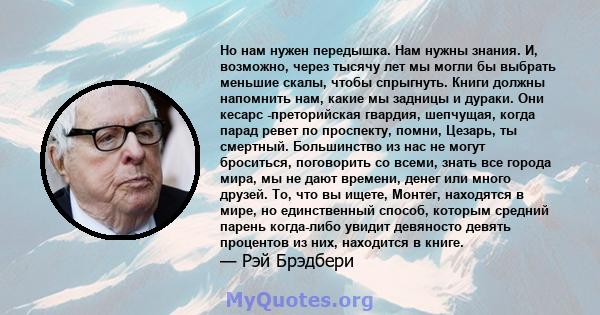 Но нам нужен передышка. Нам нужны знания. И, возможно, через тысячу лет мы могли бы выбрать меньшие скалы, чтобы спрыгнуть. Книги должны напомнить нам, какие мы задницы и дураки. Они кесарс -преторийская гвардия, шепчущая, когда парад ревет по проспекту, помни, Цезарь, ты смертный. Большинство из нас не могут броситься, поговорить со всеми, знать все города мира, мы не дают времени, денег или много друзей. То, что вы ищете, Монтег, находятся в мире, но единственный способ, которым средний парень когда-либо увидит девяносто девять процентов из них, находится в книге.
— Рэй Брэдбери

MyQuotes.org